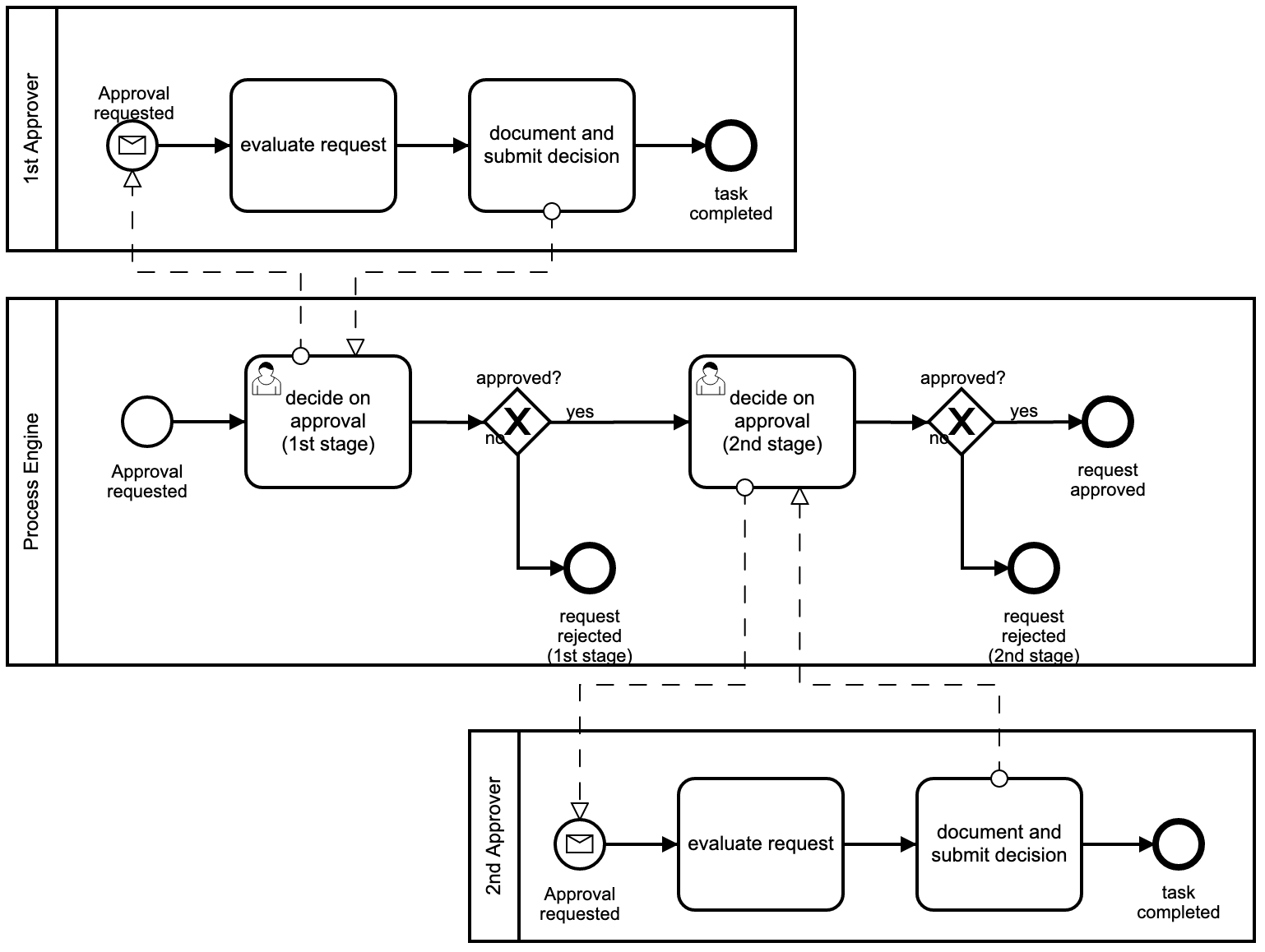 1st Approver

Approval requested

evaluate request

document and submit decision

task completed

Process Engine

Approval requested

decide on approval (1st stage)

approved?

yes

no

request rejected (1st stage)

decide on approval (2nd stage)

approved?

yes

no

request approved

request rejected (2nd stage)

2nd Approver

Approval requested

evaluate request

document and submit decision

task completed